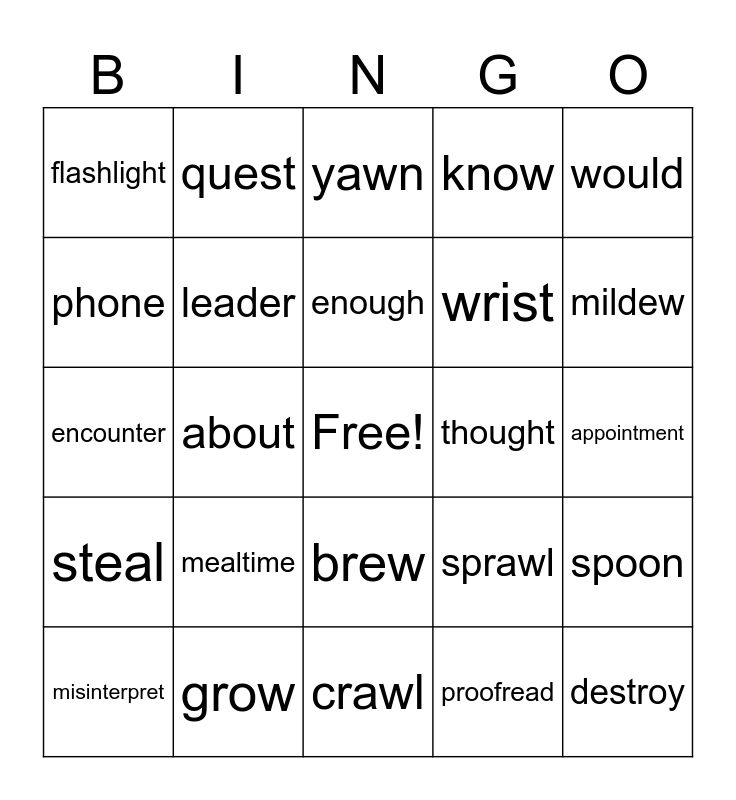 | B | I | N | G | O |
|---|---|---|---|---|
| flashlight | quest | yawn | know | would |
| phone | leader | enough | wrist | mildew |
| encounter | about | Free! | thought | appointment |
| steal | mealtime | brew | sprawl | spoon |
| misinterpret | grow | crawl | proofread | destroy |